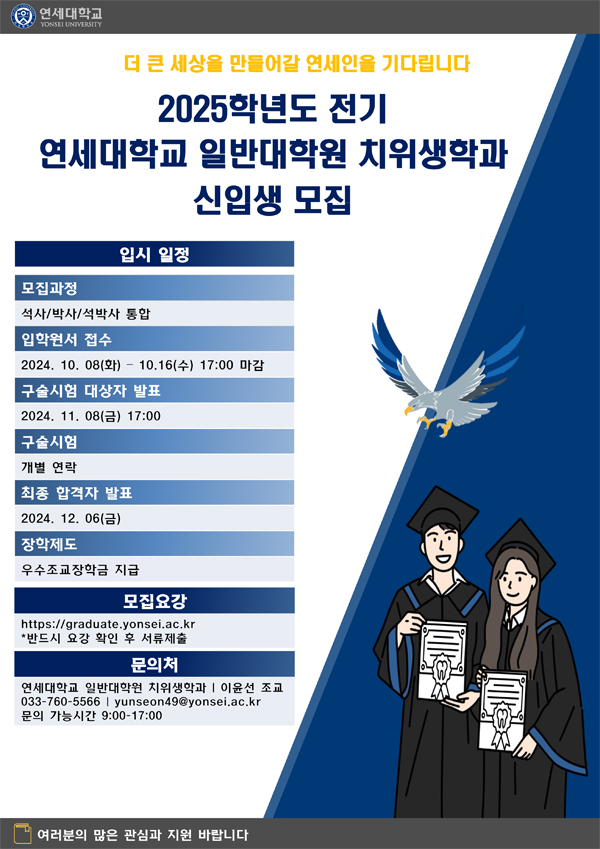 연세대학교
YONSEI UNIVERSITY

더 큰 세상을 만들어갈 연세인을 기다립니다

2025학년도 전기
연세대학교 일반대학원 치위생학과
신입생 모집

입시 일정

모집과정

석사/박사/석박사 통합

입학원서 접수

2024. 10. 08(화) - 10.16(수) 17:00 마감

구술시험 대상자 발표

2024. 11. 08(금) 17:00

구술시험

개별 연락

최종 합격자 발표

2024. 12. 06(금)

장학제도

우수조교장학금 지급

모집요강

https://graduate.yonsei.ac.kr
*반드시 요강 확인 후 서류제출

문의처

연세대학교 일반대학원 치위생학과 | 이윤선 조교
033-760-5566 | yunseon49@yonsei.ac.kr
문의 가능시간 9:00-17:00

여러분의 많은 관심과 지원 바랍니다